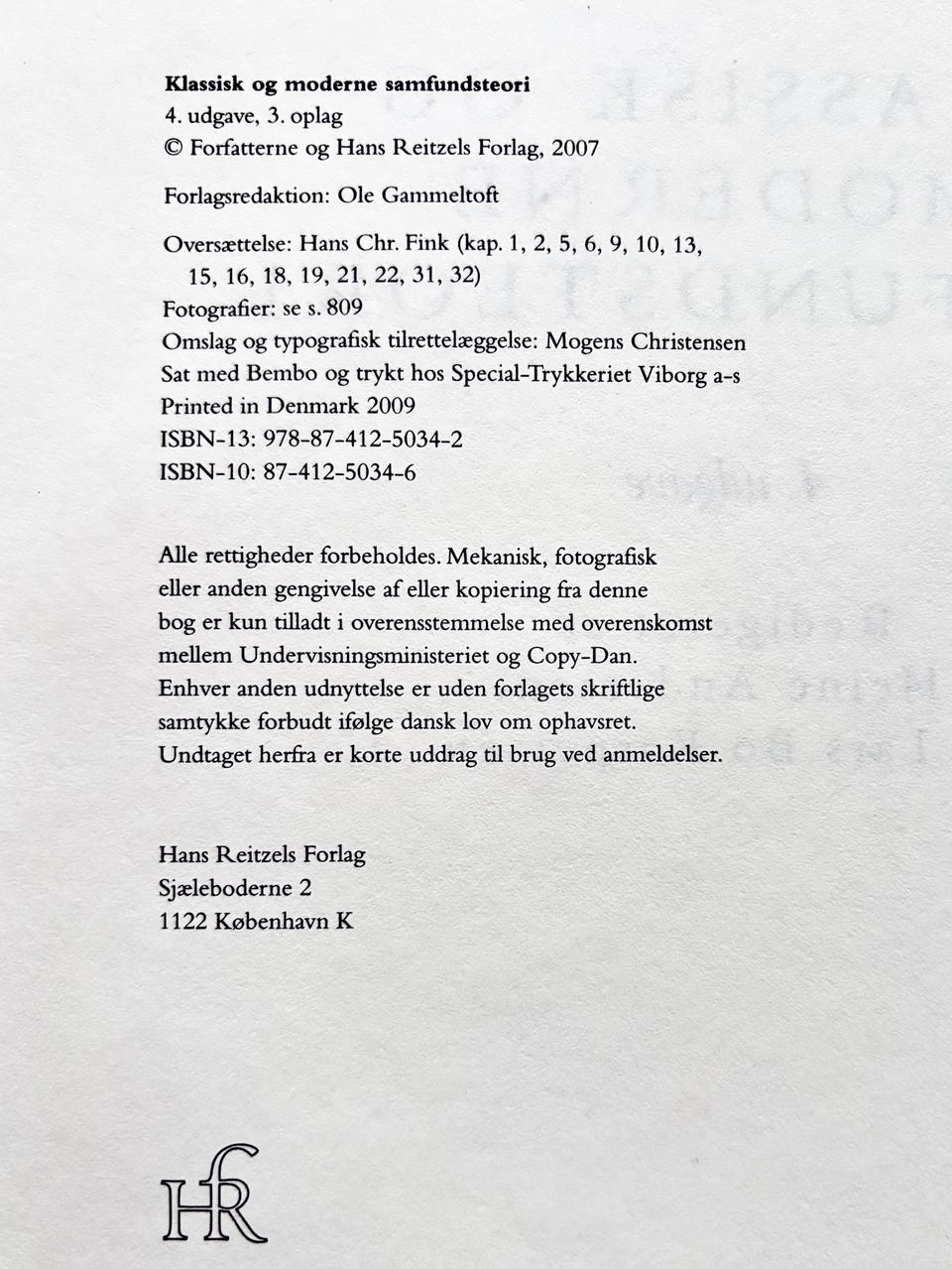 **Klassisk og moderne samfundsteori**
4. udgave, 3. oplag
© Forfatterne og Hans Reitzels Forlag, 2007

Forlagsredaktion: Ole Gammeltoft

Oversættelse: Hans Chr. Fink (kap. 1, 2, 5, 6, 9, 10, 13, 15, 16, 18, 19, 21, 22, 31, 32)
Fotografier: se s. 809
Omslag og typografisk tilrettelæggelse: Mogens Christensen
Sat med Bembo og trykt hos Special-Trykkeriet Viborg a-s
Printed in Denmark 2009
ISBN-13: 978-87-412-5034-2
ISBN-10: 87-412-5034-6

Alle rettigheder forbeholdes. Mekanisk, fotografisk eller anden gengivelse af eller kopiering fra denne bog er kun tilladt i overensstemmelse med overenskomst mellem Undervisningsministeriet og Copy-Dan. Enhver anden udnyttelse er uden forlagets skriftlige samtykke forbudt ifølge dansk lov om ophavsret. Undtaget herfra er korte uddrag til brug ved anmeldelser.

Hans Reitzels Forlag
Sjæleboderne 2
1122 København K

HR